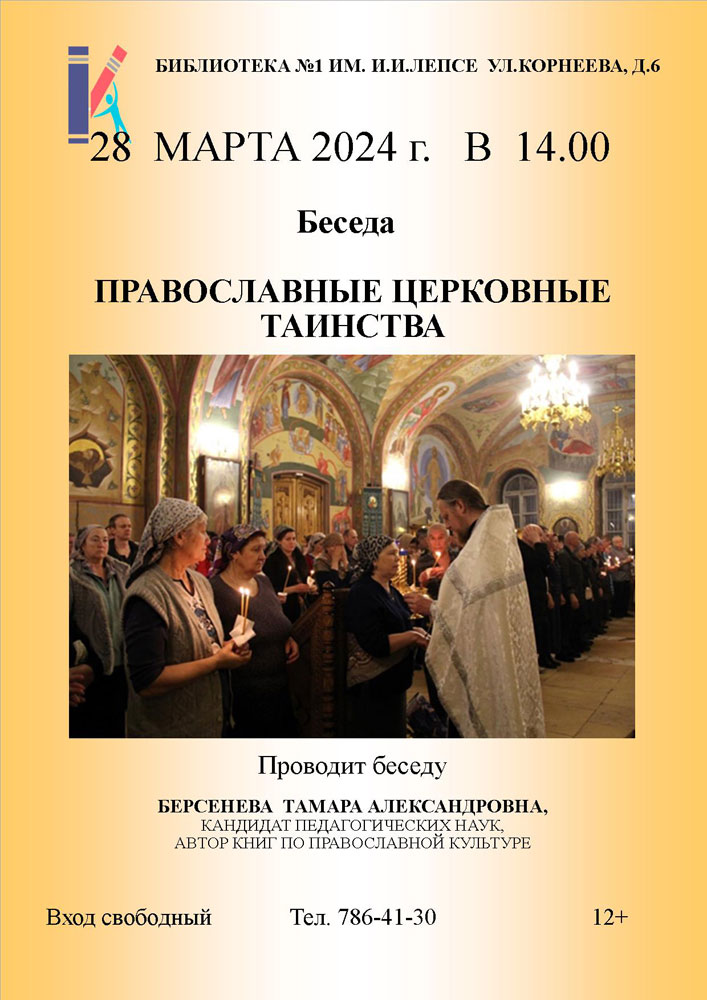 БИБЛИОТЕКА №1 ИМ. И.И.ЛЕПСЕ УЛ.КОРНЕЕВА, Д.6

28 МАРТА 2024 г. В 14.00

Беседа

ПРАВОСЛАВНЫЕ ЦЕРКОВНЫЕ ТАИНСТВА

Проводит беседу

БЕРСЕНЕВА ТАМАРА АЛЕКСАНДРОВНА,
КАНДИДАТ ПЕДАГОГИЧЕСКИХ НАУК,
АВТОР КНИГ ПО ПРАВОСЛАВНОЙ КУЛЬТУРЕ

Вход свободный Тел. 786-41-30 12+